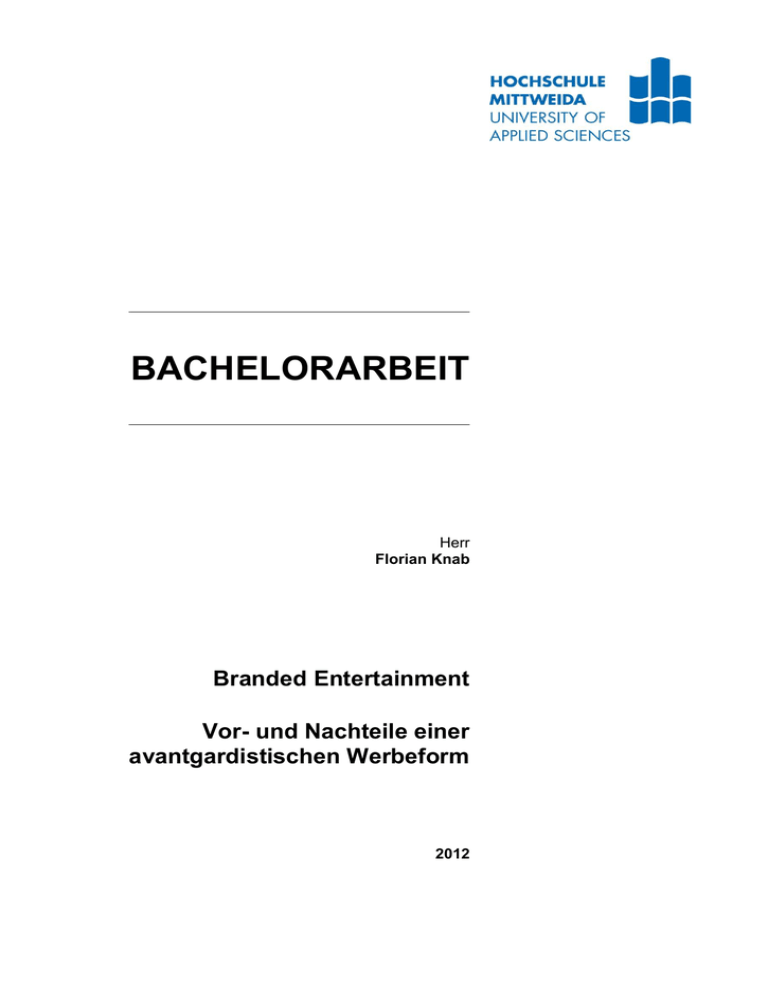 HOCHSCHULE
MITTWEIDA
UNIVERSITY OF
APPLIED SCIENCES

BACHELORARBEIT

Herr
Florian Knab

Branded Entertainment

Vor- und Nachteile einer avantgardistischen Werbeform

2012